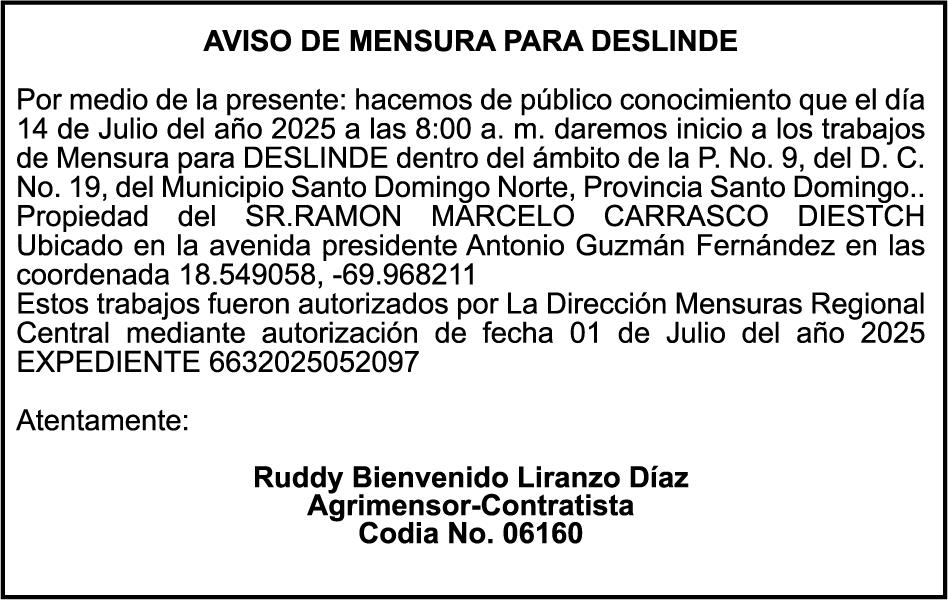 AVISO DE MENSURA PARA DESLINDE

Por medio de la presente: hacemos de público conocimiento que el día 14 de Julio del año 2025 a las 8:00 a. m. daremos inicio a los trabajos de Mensura para DESLINDE dentro del ámbito de la P. No. 9, del D. C. No. 19, del Municipio Santo Domingo Norte, Provincia Santo Domingo.. Propiedad del SR.RAMON MARCELO CARRASCO DIESTCH Ubicado en la avenida presidente Antonio Guzmán Fernández en las coordenada 18.549058, -69.968211
Estos trabajos fueron autorizados por La Dirección Mensuras Regional Central mediante autorización de fecha 01 de Julio del año 2025 EXPEDIENTE 6632025052097

Atentamente:

Ruddy Bienvenido Liranzo Díaz
Agrimensor-Contratista
Codia No. 06160